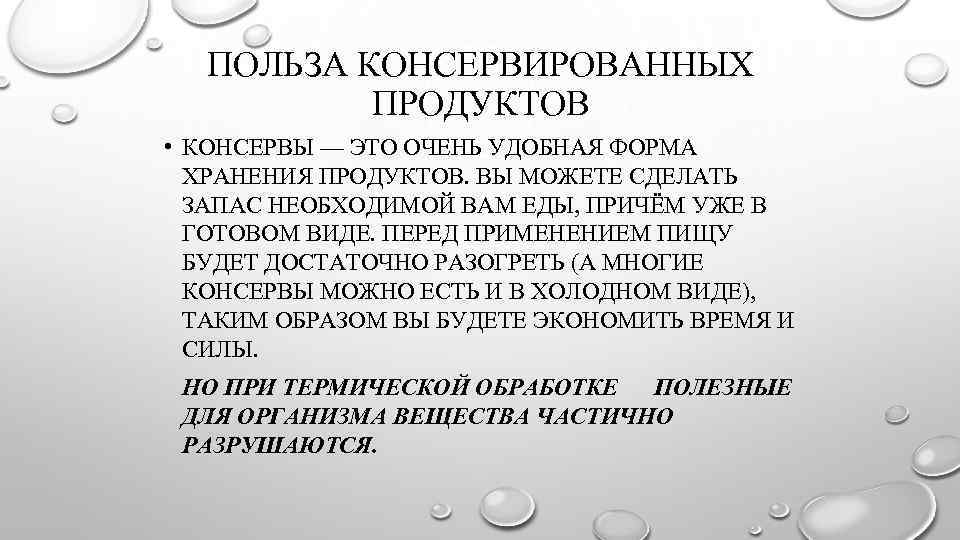 ПОЛЬЗА КОНСЕРВИРОВАННЫХ ПРОДУКТОВ

• КОНСЕРВЫ — ЭТО ОЧЕНЬ УДОБНАЯ ФОРМА ХРАНЕНИЯ ПРОДУКТОВ. ВЫ МОЖЕТЕ СДЕЛАТЬ ЗАПАС НЕОБХОДИМОЙ ВАМ ЕДЫ, ПРИЧЁМ УЖЕ В ГОТОВОМ ВИДЕ. ПЕРЕД ПРИМЕНЕНИЕМ ПИЩУ БУДЕТ ДОСТАТОЧНО РАЗОГРЕТЬ (А МНОГИЕ КОНСЕРВЫ МОЖНО ЕСТЬ И В ХОЛОДНОМ ВИДЕ), ТАКИМ ОБРАЗОМ ВЫ БУДЕТЕ ЭКОНОМИТЬ ВРЕМЯ И СИЛЫ.

НО ПРИ ТЕРМИЧЕСКОЙ ОБРАБОТКЕ ПОЛЕЗНЫЕ ДЛЯ ОРГАНИЗМА ВЕЩЕСТВА ЧАСТИЧНО РАЗРУШАЮТСЯ.